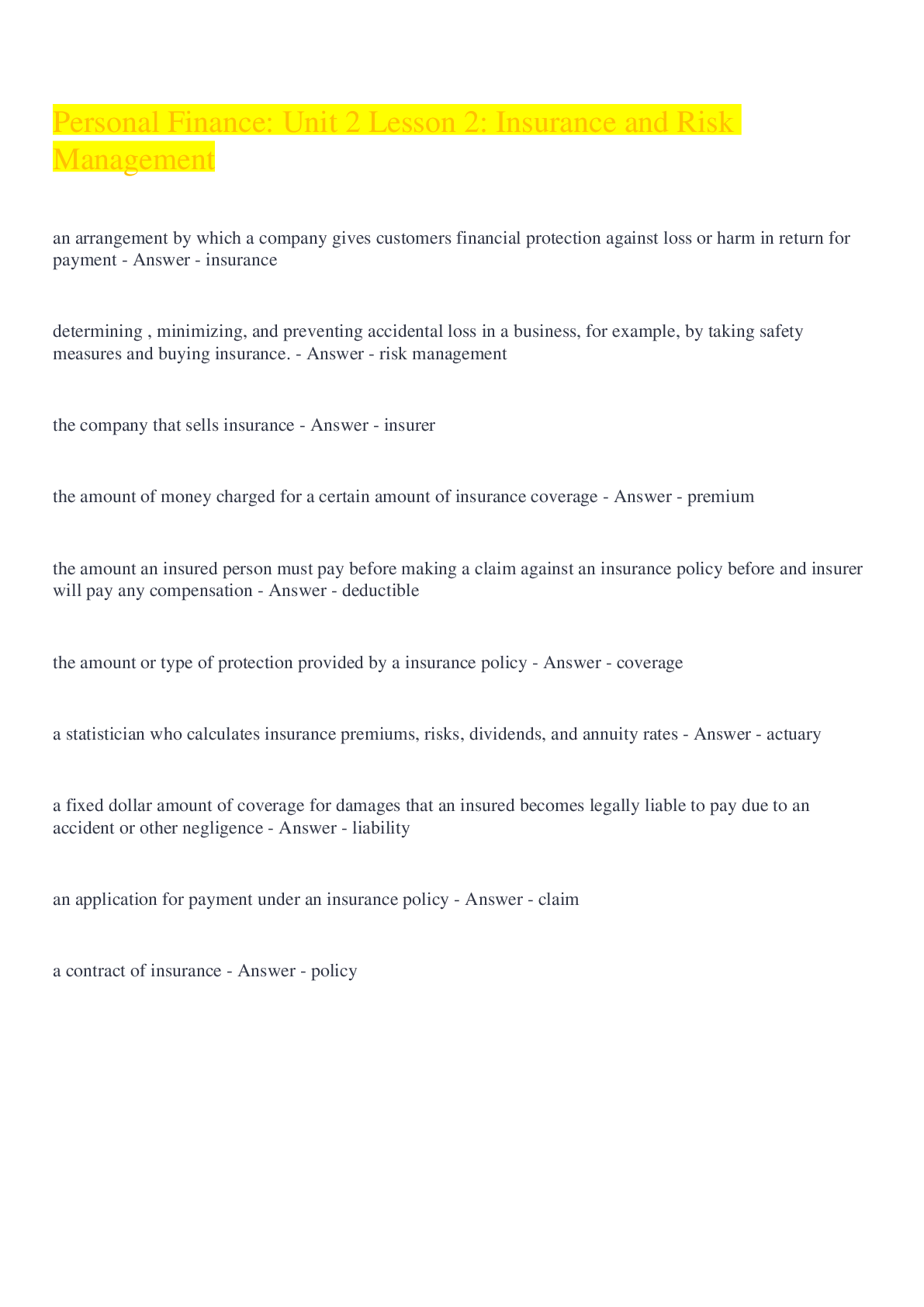 Personal Finance: Unit 2 Lesson 2: Insurance and Risk Management

an arrangement by which a company gives customers financial protection against loss or harm in return for payment - Answer - insurance

determining , minimizing, and preventing accidental loss in a business, for example, by taking safety measures and buying insurance. - Answer - risk management

the company that sells insurance - Answer - insurer

the amount of money charged for a certain amount of insurance coverage - Answer - premium

the amount an insured person must pay before making a claim against an insurance policy before and insurer will pay any compensation - Answer - deductible

the amount or type of protection provided by a insurance policy - Answer - coverage

a statistician who calculates insurance premiums, risks, dividends, and annuity rates - Answer - actuary

a fixed dollar amount of coverage for damages that an insured becomes legally liable to pay due to an accident or other negligence - Answer - liability

an application for payment under an insurance policy - Answer - claim

a contract of insurance - Answer - policy